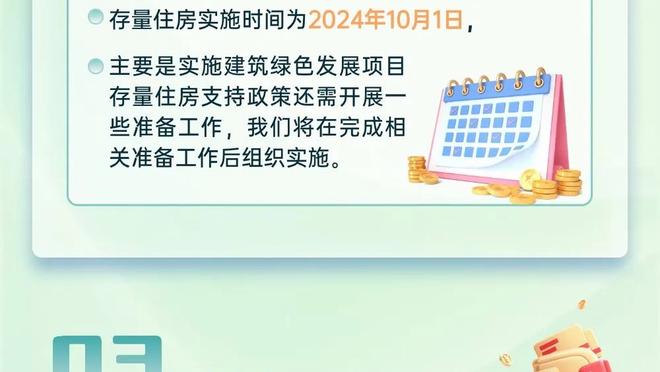 存量住房实施时间为2024年10月1日，

主要是实施建筑绿色发展项目存量住房支持政策还需开展一些准备工作，我们将在完成相关准备工作后组织实施。

03